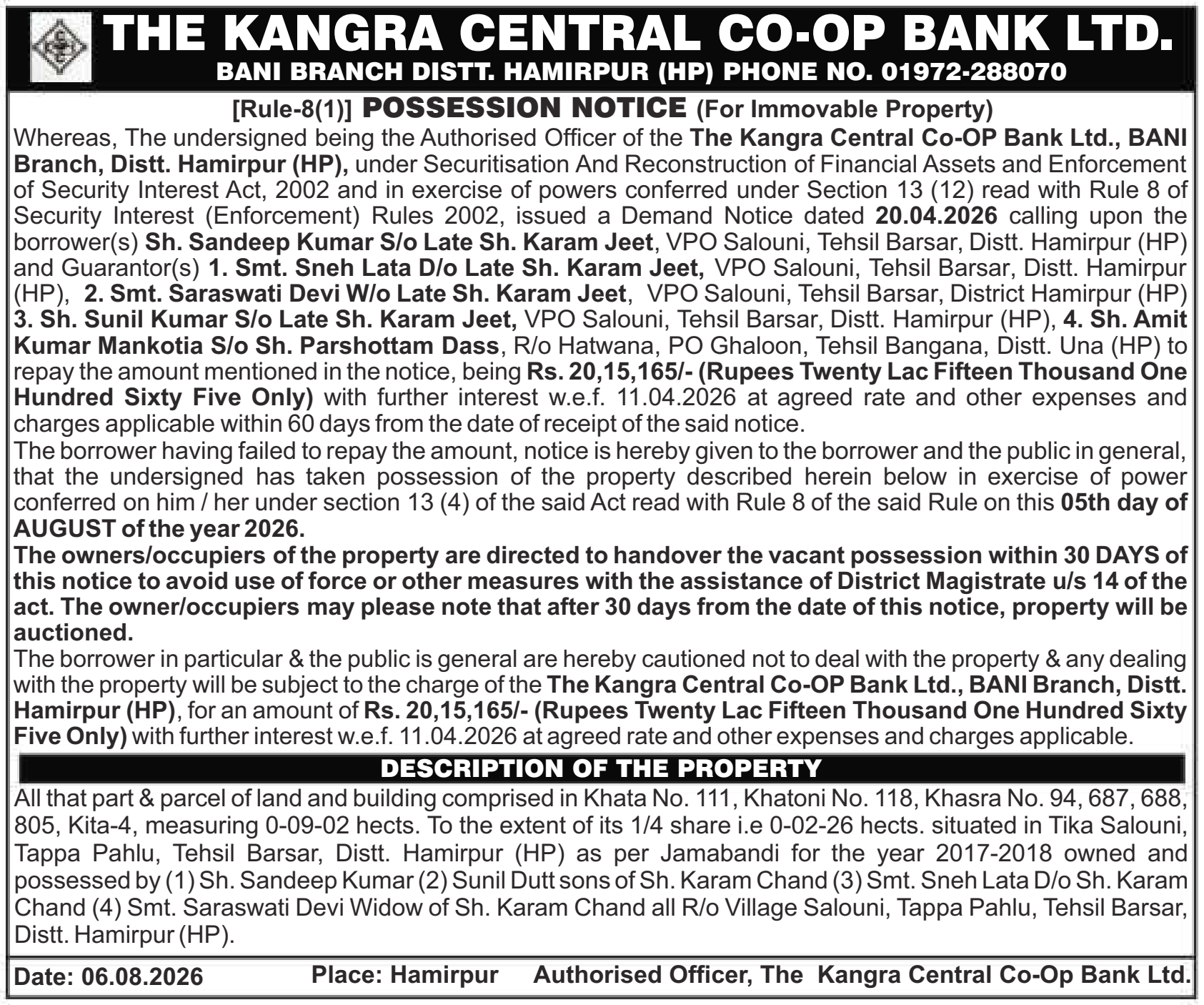 THE KANGRA CENTRAL CO-OP BANK LTD.
BANI BRANCH DISTT. HAMIRPUR (HP) PHONE NO. 01972-288070

[Rule-8(1)] POSSESSION NOTICE (For Immovable Property)

Whereas, The undersigned being the Authorised Officer of the The Kangra Central Co-OP Bank Ltd., BANI Branch, Distt. Hamirpur (HP), under Securitisation And Reconstruction of Financial Assets and Enforcement of Security Interest Act, 2002 and in exercise of powers conferred under Section 13 (12) read with Rule 8 of Security Interest (Enforcement) Rules 2002, issued a Demand Notice dated 20.04.2026 calling upon the borrower(s) Sh. Sandeep Kumar S/o Late Sh. Karam Jeet, VPO Salouni, Tehsil Barsar, Distt. Hamirpur (HP) and Guarantor(s) 1. Smt. Sneh Lata D/o Late Sh. Karam Jeet, VPO Salouni, Tehsil Barsar, Distt. Hamirpur (HP), 2. Smt. Saraswati Devi W/o Late Sh. Karam Jeet, VPO Salouni, Tehsil Barsar, District Hamirpur (HP) 3. Sh. Sunil Kumar S/o Late Sh. Karam Jeet, VPO Salouni, Tehsil Barsar, Distt. Hamirpur (HP), 4. Sh. Amit Kumar Mankotia S/o Sh. Parshottam Dass, R/o Hatwana, PO Ghaloon, Tehsil Bangana, Distt. Una (HP) to repay the amount mentioned in the notice, being Rs. 20,15,165/- (Rupees Twenty Lac Fifteen Thousand One Hundred Sixty Five Only) with further interest w.e.f. 11.04.2026 at agreed rate and other expenses and charges applicable within 60 days from the date of receipt of the said notice.

The borrower having failed to repay the amount, notice is hereby given to the borrower and the public in general, that the undersigned has taken possession of the property described herein below in exercise of power conferred on him / her under section 13 (4) of the said Act read with Rule 8 of the said Rule on this 05th day of AUGUST of the year 2026.

The owners/occupiers of the property are directed to handover the vacant possession within 30 DAYS of this notice to avoid use of force or other measures with the assistance of District Magistrate u/s 14 of the act. The owner/occupiers may please note that after 30 days from the date of this notice, property will be auctioned.

The borrower in particular & the public is general are hereby cautioned not to deal with the property & any dealing with the property will be subject to the charge of the The Kangra Central Co-OP Bank Ltd., BANI Branch, Distt. Hamirpur (HP), for an amount of Rs. 20,15,165/- (Rupees Twenty Lac Fifteen Thousand One Hundred Sixty Five Only) with further interest w.e.f. 11.04.2026 at agreed rate and other expenses and charges applicable.

DESCRIPTION OF THE PROPERTY

All that part & parcel of land and building comprised in Khata No. 111, Khatoni No. 118, Khasra No. 94, 687, 688, 805, Kita-4, measuring 0-09-02 hects. To the extent of its 1/4 share i.e 0-02-26 hects. situated in Tika Salouni, Tappa Pahlu, Tehsil Barsar, Distt. Hamirpur (HP) as per Jamabandi for the year 2017-2018 owned and possessed by (1) Sh. Sandeep Kumar (2) Sunil Dutt sons of Sh. Karam Chand (3) Smt. Sneh Lata D/o Sh. Karam Chand (4) Smt. Saraswati Devi Widow of Sh. Karam Chand all R/o Village Salouni, Tappa Pahlu, Tehsil Barsar, Distt. Hamirpur (HP).

Date: 06.08.2026 Place: Hamirpur Authorised Officer, The Kangra Central Co-Op Bank Ltd.